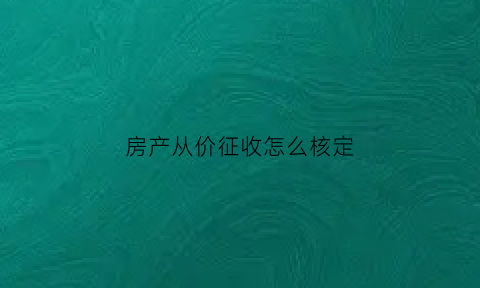 房产从价征收怎么核定